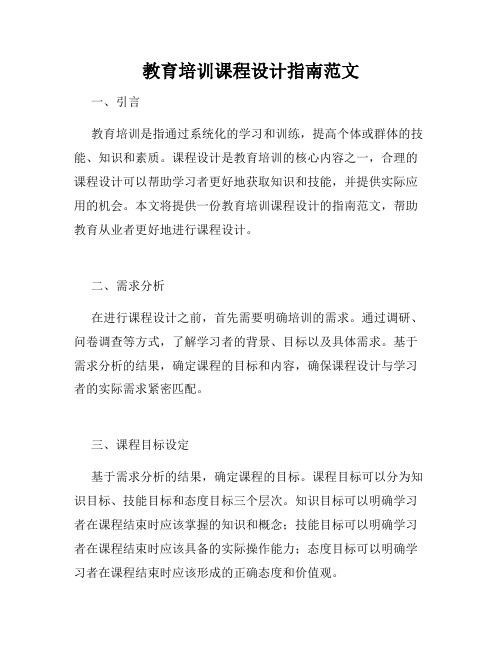 教育培训课程设计指南范文

一、引言

教育培训是指通过系统化的学习和训练，提高个体或群体的技能、知识和素质。课程设计是教育培训的核心内容之一，合理的课程设计可以帮助学习者更好地获取知识和技能，并提供实际应用的机会。本文将提供一份教育培训课程设计的指南范文，帮助教育从业者更好地进行课程设计。

二、需求分析

在进行课程设计之前，首先需要明确培训的需求。通过调研、问卷调查等方式，了解学习者的背景、目标以及具体需求。基于需求分析的结果，确定课程的目标和内容，确保课程设计与学习者的实际需求紧密匹配。

三、课程目标设定

基于需求分析的结果，确定课程的目标。课程目标可以分为知识目标、技能目标和态度目标三个层次。知识目标可以明确学习者在课程结束时应该掌握的知识和概念；技能目标可以明确学习者在课程结束时应该具备的实际操作能力；态度目标可以明确学习者在课程结束时应该形成的正确态度和价值观。